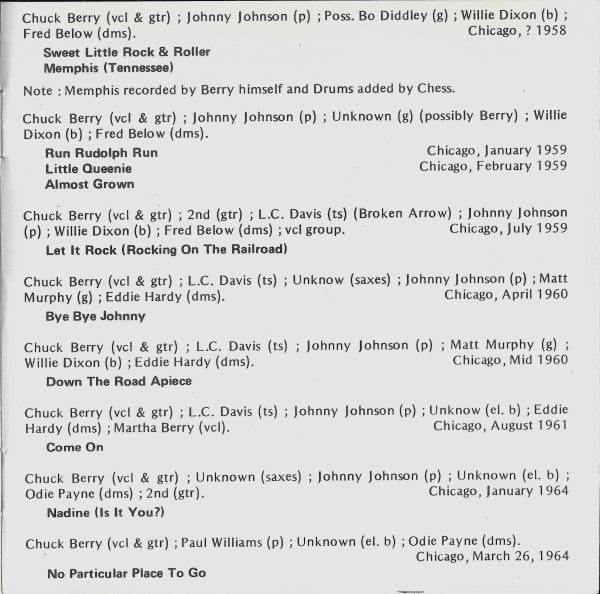 Chuck Berry (vcl & gtr) ; Johnny Johnson (p) ; Poss. Bo Diddley (g) ; Willie Dixon (b) ; Fred Below (dms). Chicago, ? 1958

Sweet Little Rock & Roller
Memphis (Tennessee)

Note : Memphis recorded by Berry himself and Drums added by Chess.

Chuck Berry (vcl & gtr) ; Johnny Johnson (p) ; Unknown (g) (possibly Berry) ; Willie Dixon (b) ; Fred Below (dms).

Run Rudolph Run Chicago, January 1959
Little Queenie Chicago, February 1959
Almost Grown

Chuck Berry (vcl & gtr) ; 2nd (gtr) ; L.C. Davis (ts) (Broken Arrow) ; Johnny Johnson (p) ; Willie Dixon (b) ; Fred Below (dms) ; vcl group. Chicago, July 1959

Let It Rock (Rocking On The Railroad)

Chuck Berry (vcl & gtr) ; L.C. Davis (ts) ; Unknow (saxes) ; Johnny Johnson (p) ; Matt Murphy (g) ; Eddie Hardy (dms). Chicago, April 1960

Bye Bye Johnny

Chuck Berry (vcl & gtr) ; L.C. Davis (ts) ; Johnny Johnson (p) ; Matt Murphy (g) ; Willie Dixon (b) ; Eddie Hardy (dms). Chicago, Mid 1960

Down The Road Apiece

Chuck Berry (vcl & gtr) ; L.C. Davis (ts) ; Johnny Johnson (p) ; Unknow (el. b) ; Eddie Hardy (dms) ; Martha Berry (vcl). Chicago, August 1961

Come On

Chuck Berry (vcl & gtr) ; Unknown (saxes) ; Johnny Johnson (p) ; Unknown (el. b) ; Odie Payne (dms) ; 2nd (gtr). Chicago, January 1964

Nadine (Is It You?)

Chuck Berry (vcl & gtr) ; Paul Williams (p) ; Unknown (el. b) ; Odie Payne (dms). Chicago, March 26, 1964

No Particular Place To Go